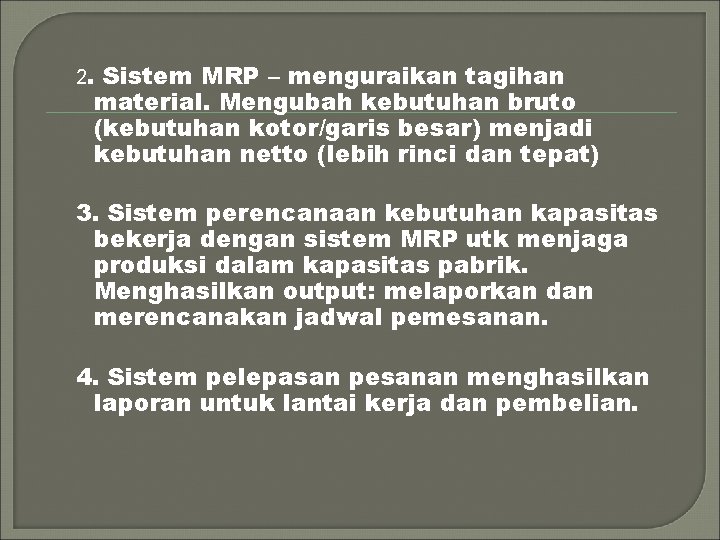 2. Sistem MRP – menguraikan tagihan material. Mengubah kebutuhan bruto (kebutuhan kotor/garis besar) menjadi kebutuhan netto (lebih rinci dan tepat)

3. Sistem perencanaan kebutuhan kapasitas bekerja dengan sistem MRP utk menjaga produksi dalam kapasitas pabrik. Menghasilkan output: melaporkan dan merencanakan jadwal pemesanan.

4. Sistem pelepasan pesanan menghasilkan laporan untuk lantai kerja dan pembelian.